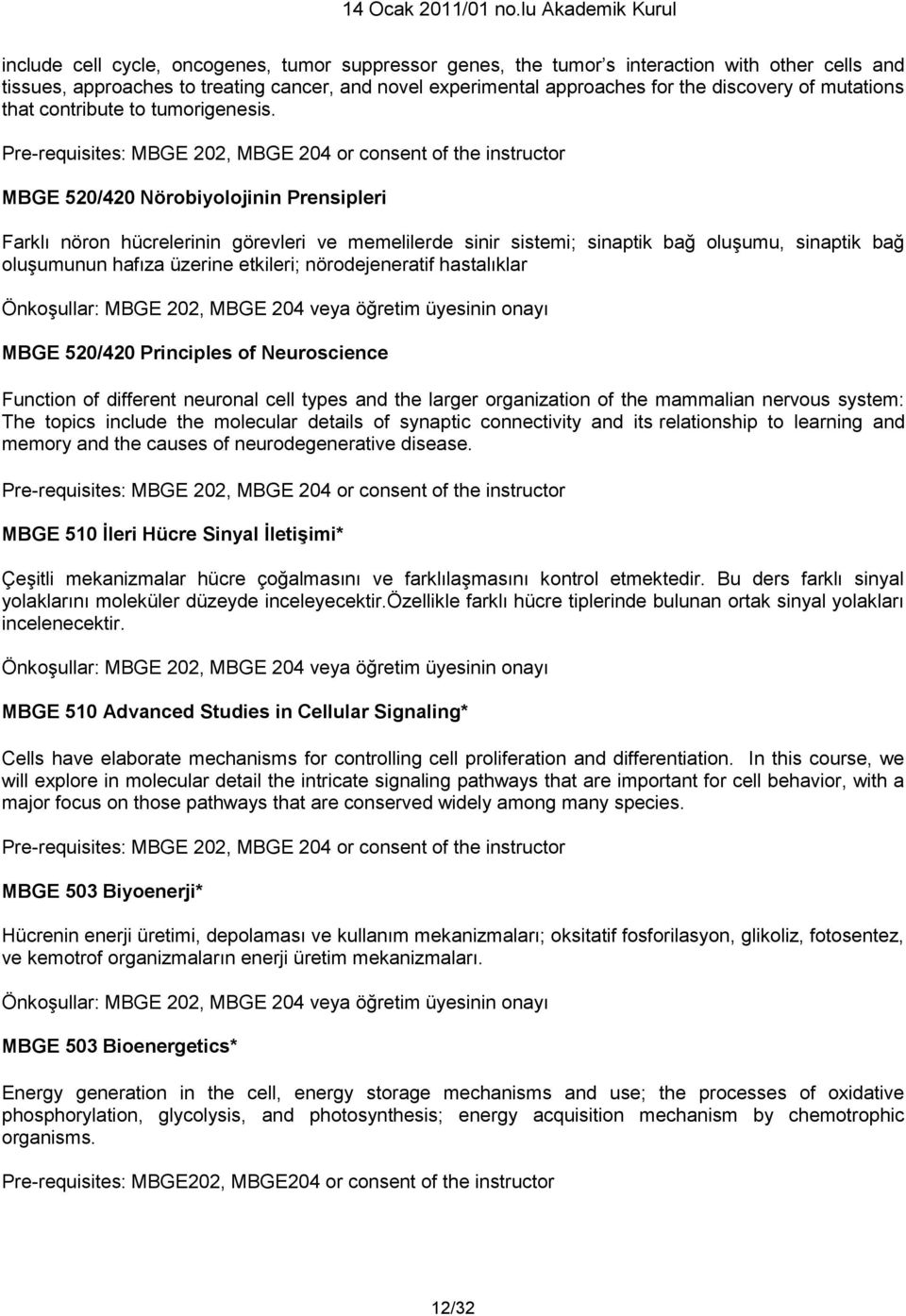 14 Ocak 2011/01 no.lu Akademik Kurul

include cell cycle, oncogenes, tumor suppressor genes, the tumor s interaction with other cells and tissues, approaches to treating cancer, and novel experimental approaches for the discovery of mutations that contribute to tumorigenesis.

Pre-requisites: MBGE 202, MBGE 204 or consent of the instructor

MBGE 520/420 Nörobiyolojinin Prensipleri

Farklı nöron hücrelerinin görevleri ve memelilerde sinir sistemi; sinaptik bağ oluşumu, sinaptik bağ oluşumunun hafıza üzerine etkileri; nörodejeneratif hastalıklar

Önkoşullar: MBGE 202, MBGE 204 veya öğretim üyesinin onayı

MBGE 520/420 Principles of Neuroscience

Function of different neuronal cell types and the larger organization of the mammalian nervous system: The topics include the molecular details of synaptic connectivity and its relationship to learning and memory and the causes of neurodegenerative disease.

Pre-requisites: MBGE 202, MBGE 204 or consent of the instructor

MBGE 510 İleri Hücre Sinyal İletişimi*

Çeşitli mekanizmalar hücre çoğalmasını ve farklılaşmasını kontrol etmektedir. Bu ders farklı sinyal yolaklarını moleküler düzeyde inceleyecektir.Özellikle farklı hücre tiplerinde bulunan ortak sinyal yolakları incelenecektir.

Önkoşullar: MBGE 202, MBGE 204 veya öğretim üyesinin onayı

MBGE 510 Advanced Studies in Cellular Signaling*

Cells have elaborate mechanisms for controlling cell proliferation and differentiation. In this course, we will explore in molecular detail the intricate signaling pathways that are important for cell behavior, with a major focus on those pathways that are conserved widely among many species.

Pre-requisites: MBGE 202, MBGE 204 or consent of the instructor

MBGE 503 Biyoenerji*

Hücrenin enerji üretimi, depolaması ve kullanım mekanizmaları; oksitatif fosforilasyon, glikoliz, fotosentez, ve kemotrof organizmaların enerji üretim mekanizmaları.

Önkoşullar: MBGE 202, MBGE 204 veya öğretim üyesinin onayı

MBGE 503 Bioenergetics*

Energy generation in the cell, energy storage mechanisms and use; the processes of oxidative phosphorylation, glycolysis, and photosynthesis; energy acquisition mechanism by chemotrophic organisms.

Pre-requisites: MBGE202, MBGE204 or consent of the instructor

12/32